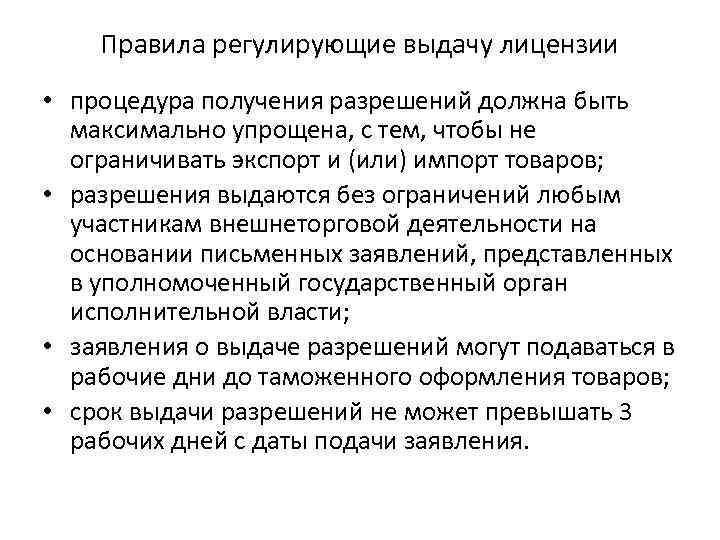 Правила регулирующие выдачу лицензии

• процедура получения разрешений должна быть максимально упрощена, с тем, чтобы не ограничивать экспорт и (или) импорт товаров;
• разрешения выдаются без ограничений любым участникам внешнеторговой деятельности на основании письменных заявлений, представленных в уполномоченный государственный орган исполнительной власти;
• заявления о выдаче разрешений могут подаваться в рабочие дни до таможенного оформления товаров;
• срок выдачи разрешений не может превышать 3 рабочих дней с даты подачи заявления.